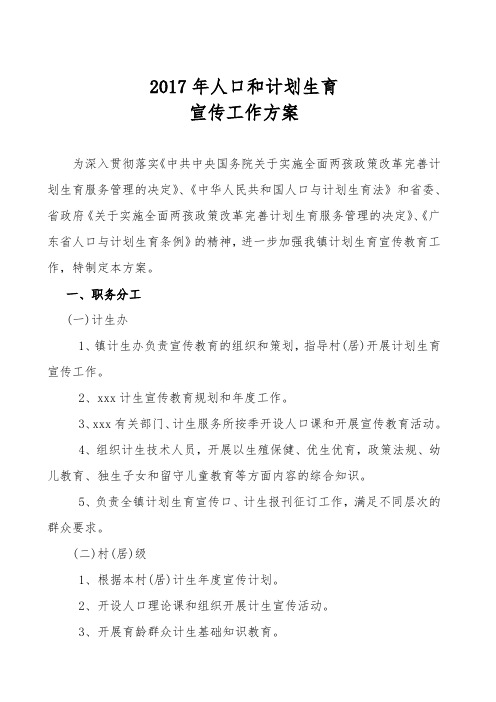 2017年人口和计划生育
宣传工作方案

为深入贯彻落实《中共中央国务院关于实施全面两孩政策改革完善计划生育服务管理的决定》、《中华人民共和国人口与计划生育法》和省委、省政府《关于实施全面两孩政策改革完善计划生育服务管理的决定》、《广东省人口与计划生育条例》的精神，进一步加强我镇计划生育宣传教育工作，特制定本方案。

一、职务分工

(一)计生办

1、镇计生办负责宣传教育的组织和策划，指导村(居)开展计划生育宣传工作。

2、xxx计生宣传教育规划和年度工作。

3、xxx有关部门、计生服务所按季开设人口课和开展宣传教育活动。

4、组织计生技术人员，开展以生殖保健、优生优育，政策法规、幼儿教育、独生子女和留守儿童教育等方面内容的综合知识。

5、负责全镇计划生育宣传口、计生报刊征订工作，满足不同层次的群众要求。

(二)村(居)级

1、根据本村(居)计生年度宣传计划。

2、开设人口理论课和组织开展计生宣传活动。

3、开展育龄群众计生基础知识教育。